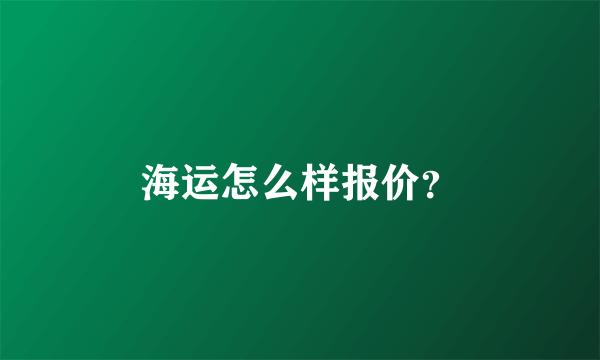 海运怎么样报价?